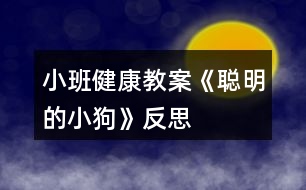 小班健康教案《聪明的小狗》反思